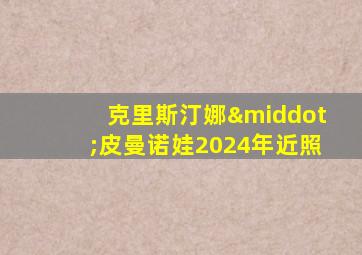 克里斯汀娜&middot;皮曼诺娃2024年近照